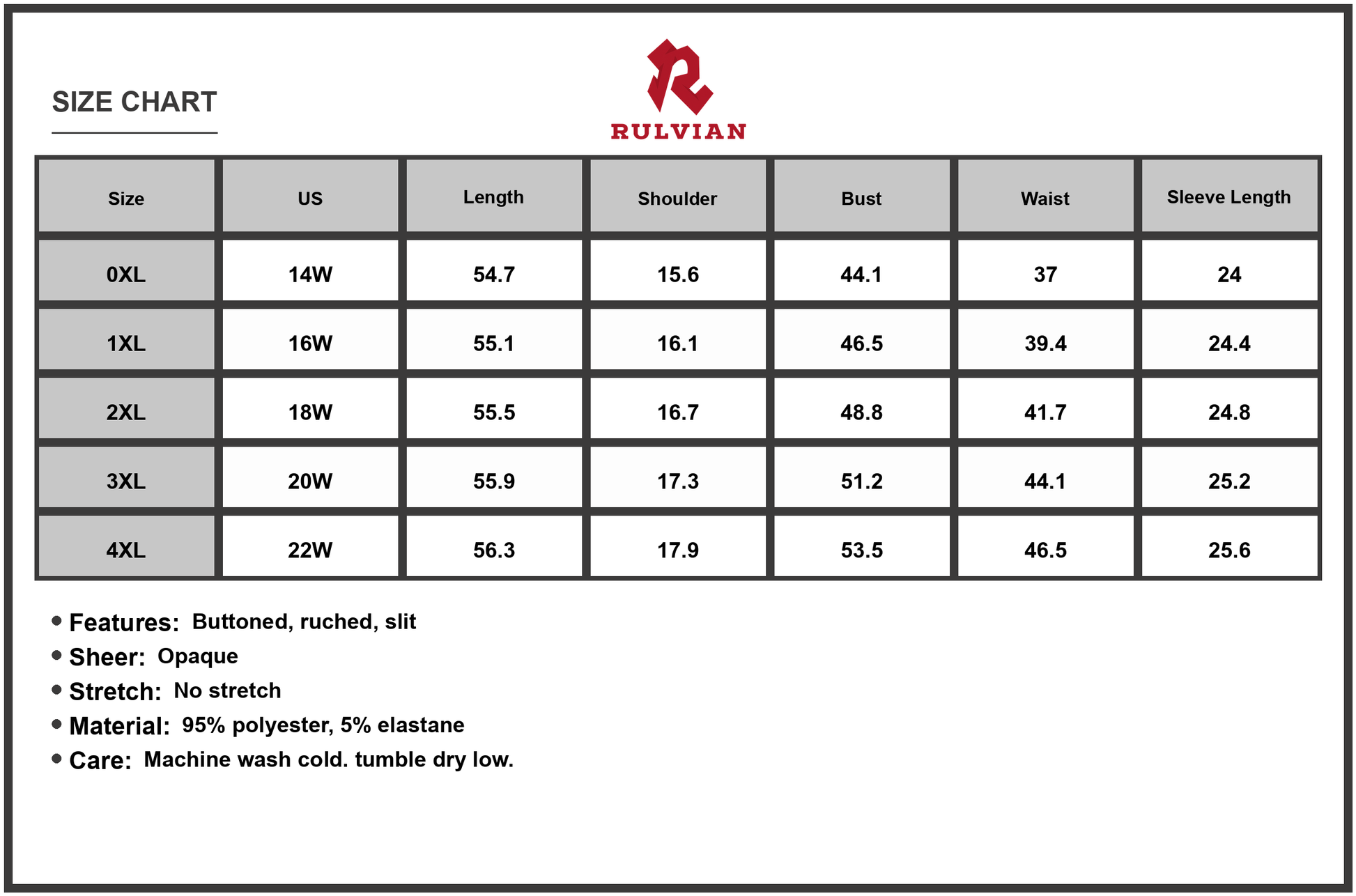 SIZE CHART

RULVIAN

| Size | US | Length | Shoulder | Bust | Waist | Sleeve Length |
|---|---|---|---|---|---|---|
| 0XL | 14W | 54.7 | 15.6 | 44.1 | 37 | 24 |
| 1XL | 16W | 55.1 | 16.1 | 46.5 | 39.4 | 24.4 |
| 2XL | 18W | 55.5 | 16.7 | 48.8 | 41.7 | 24.8 |
| 3XL | 20W | 55.9 | 17.3 | 51.2 | 44.1 | 25.2 |
| 4XL | 22W | 56.3 | 17.9 | 53.5 | 46.5 | 25.6 |

• Features: Buttoned, ruched, slit
• Sheer: Opaque
• Stretch: No stretch
• Material: 95% polyester, 5% elastane
• Care: Machine wash cold. tumble dry low.